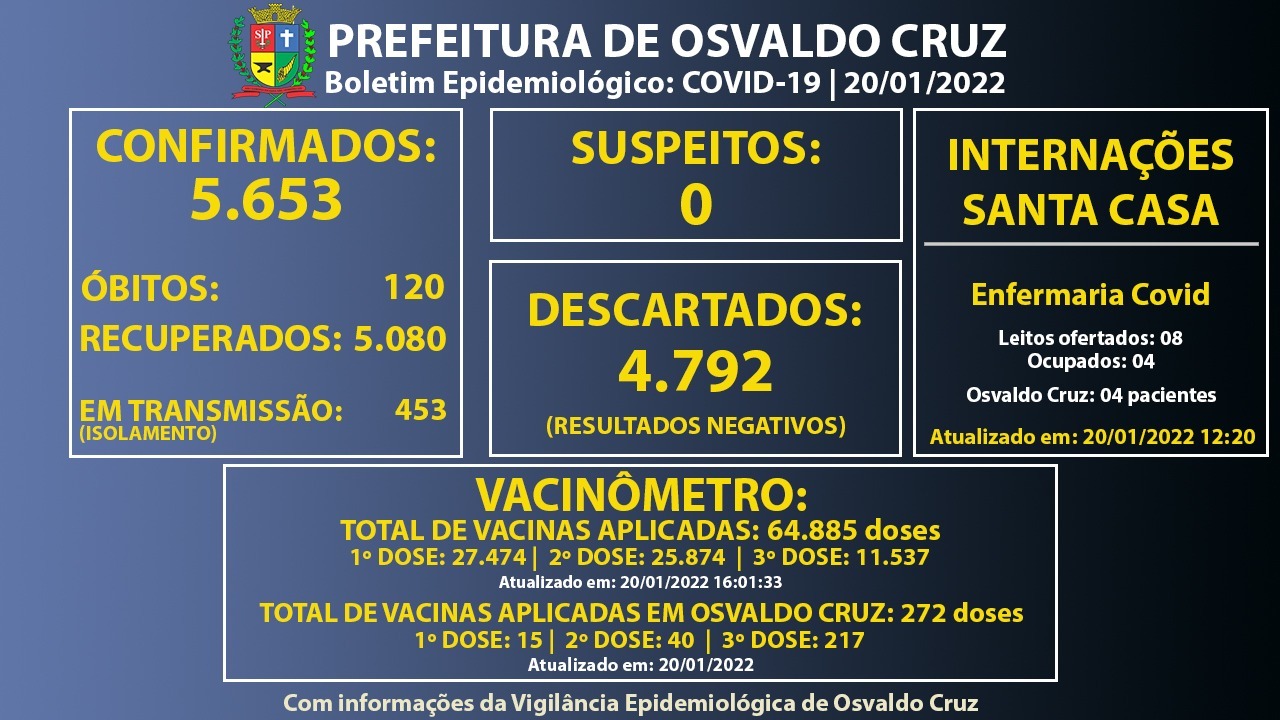 PREFEITURA DE OSVALDO CRUZ
Boletim Epidemiológico: COVID-19 | 20/01/2022

CONFIRMADOS:
5.653

ÓBITOS: 120
RECUPERADOS: 5.080

EM TRANSMISSÃO: 453
(ISOLAMENTO)

SUSPEITOS:
0

DESCARTADOS:
4.792
(RESULTADOS NEGATIVOS)

INTERNAÇÕES
SANTA CASA

Enfermaria Covid

Leitos ofertados: 08
Ocupados: 04

Osvaldo Cruz: 04 pacientes

Atualizado em: 20/01/2022 12:20

VACINÔMETRO:
TOTAL DE VACINAS APLICADAS: 64.885 doses
1º DOSE: 27.474 | 2º DOSE: 25.874 | 3º DOSE: 11.537
Atualizado em: 20/01/2022 16:01:33
TOTAL DE VACINAS APLICADAS EM OSVALDO CRUZ: 272 doses
1º DOSE: 15 | 2º DOSE: 40 | 3º DOSE: 217
Atualizado em: 20/01/2022

Com informações da Vigilância Epidemiológica de Osvaldo Cruz